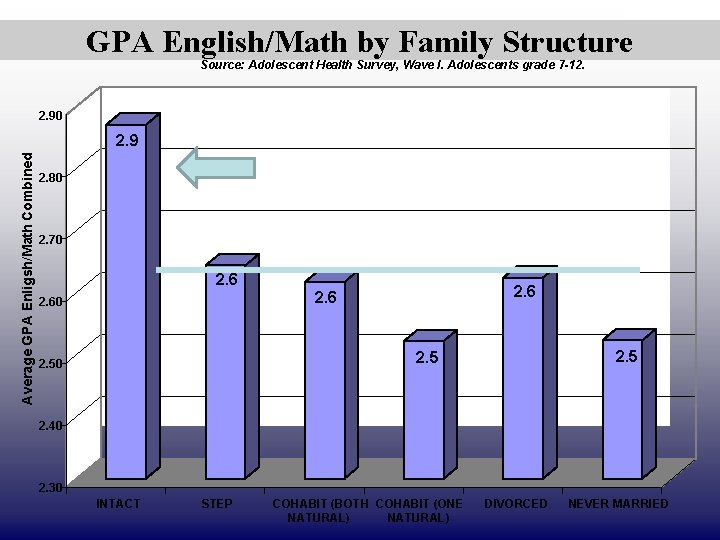 GPA English/Math by Family Structure

Source: Adolescent Health Survey, Wave I. Adolescents grade 7-12.

Average GPA Enligsh/Math Combined

2.90
2.80
2.70
2.60
2.50
2.40
2.30

2.9
2.6
2.6
2.5
2.6
2.5

INTACT
STEP
COHABIT (BOTH NATURAL)
COHABIT (ONE NATURAL)
DIVORCED
NEVER MARRIED